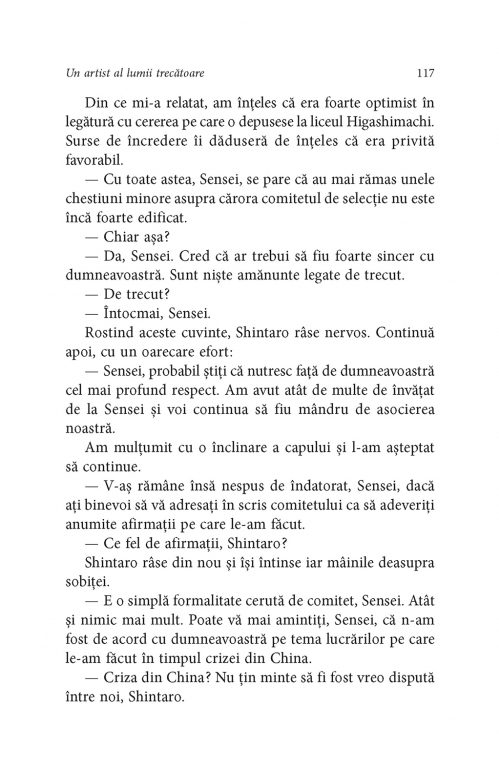 Un artist al lumii trecătoare

117

Din ce mi-a relatat, am înțeles că era foarte optimist în legătură cu cererea pe care o depusese la liceul Higashimachi. Surse de încredere îi dăduseră de înțeles că era privită favorabil.

— Cu toate astea, Sensei, se pare că au mai rămas unele chestiuni minore asupra cărora comitetul de selecție nu este încă foarte edificat.

— Chiar așa?

— Da, Sensei. Cred că ar trebui să fiu foarte sincer cu dumneavoastră. Sunt niște amănunte legate de trecut.

— De trecut?

— Întocmai, Sensei.

Rostind aceste cuvinte, Shintaro râse nervos. Continuă apoi, cu un oarecare efort:

— Sensei, probabil știți că nutresc față de dumneavoastră cel mai profund respect. Am avut atât de multe de învățat de la Sensei și voi continua să fiu mândru de asocierea noastră.

Am mulțumit cu o înclinare a capului și l-am așteptat să continue.

— V-aș rămâne însă nespus de îndatorat, Sensei, dacă ați binevoi să vă adresați în scris comitetului ca să adeveriți anumite afirmații pe care le-am făcut.

— Ce fel de afirmații, Shintaro?

Shintaro râse din nou și își întinse iar mâinile deasupra sobiței.

— E o simplă formalitate cerută de comitet, Sensei. Atât și nimic mai mult. Poate vă mai amintiți, Sensei, că n-am fost de acord cu dumneavoastră pe tema lucrărilor pe care le-am făcut în timpul crizei din China.

— Criza din China? Nu țin minte să fi fost vreo dispută între noi, Shintaro.